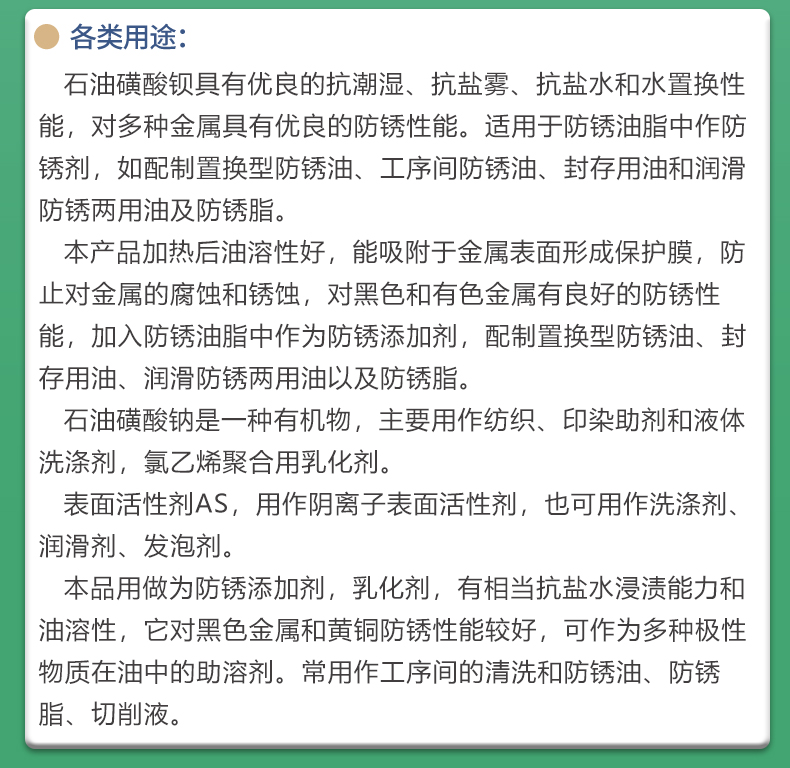 各类用途：

石油磺酸钡具有优良的抗潮湿、抗盐雾、抗盐水和水置换性能，对多种金属具有优良的防锈性能。适用于防锈油脂中作防锈剂，如配制置换型防锈油、工序间防锈油、封存用油和润滑防锈两用油及防锈脂。

本产品加热后油溶性好，能吸附于金属表面形成保护膜，防止对金属的腐蚀和锈蚀，对黑色和有色金属有良好的防锈性能，加入防锈油脂中作为防锈添加剂，配制置换型防锈油、封存用油、润滑防锈两用油以及防锈脂。

石油磺酸钠是一种有机物，主要用作纺织、印染助剂和液体洗涤剂，氯乙烯聚合用乳化剂。

表面活性剂AS，用作阴离子表面活性剂，也可用作洗涤剂、润滑剂、发泡剂。

本品用做为防锈添加剂，乳化剂，有相当抗盐水浸渍能力和油溶性，它对黑色金属和黄铜防锈性能较好，可作为多种极性物质在油中的助溶剂。常用作工序间的清洗和防锈油、防锈脂、切削液。